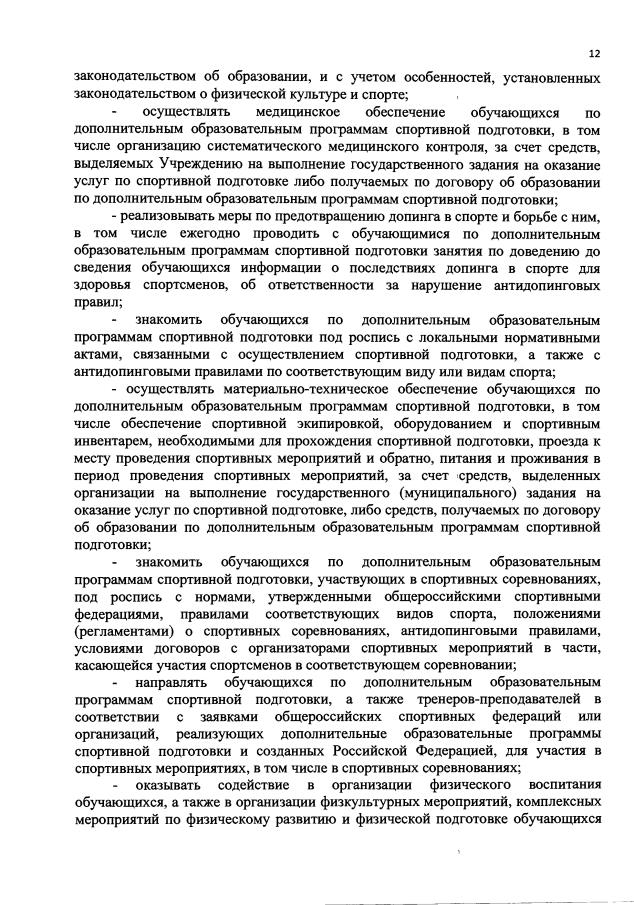 12

законодательством об образовании, и с учетом особенностей, установленных законодательством о физической культуре и спорте;

- осуществлять медицинское обеспечение обучающихся по дополнительным образовательным программам спортивной подготовки, в том числе организацию систематического медицинского контроля, за счет средств, выделяемых Учреждению на выполнение государственного задания на оказание услуг по спортивной подготовке либо получаемых по договору об образовании по дополнительным образовательным программам спортивной подготовки;

- реализовывать меры по предотвращению допинга в спорте и борьбе с ним, в том числе ежегодно проводить с обучающимися по дополнительным образовательным программам спортивной подготовки занятия по доведению до сведения обучающихся информации о последствиях допинга в спорте для здоровья спортсменов, об ответственности за нарушение антидопинговых правил;

- знакомить обучающихся по дополнительным образовательным программам спортивной подготовки под роспись с локальными нормативными актами, связанными с осуществлением спортивной подготовки, а также с антидопинговыми правилами по соответствующим виду или видам спорта;

- осуществлять материально-техническое обеспечение обучающихся по дополнительным образовательным программам спортивной подготовки, в том числе обеспечение спортивной экипировкой, оборудованием и спортивным инвентарем, необходимыми для прохождения спортивной подготовки, проезда к месту проведения спортивных мероприятий и обратно, питания и проживания в период проведения спортивных мероприятий, за счет средств, выделенных организации на выполнение государственного (муниципального) задания на оказание услуг по спортивной подготовке, либо средств, получаемых по договору об образовании по дополнительным образовательным программам спортивной подготовки;

- знакомить обучающихся по дополнительным образовательным программам спортивной подготовки, участвующих в спортивных соревнованиях, под роспись с нормами, утвержденными общероссийскими спортивными федерациями, правилами соответствующих видов спорта, положениями (регламентами) о спортивных соревнованиях, антидопинговыми правилами, условиями договоров с организаторами спортивных мероприятий в части, касающейся участия спортсменов в соответствующем соревновании;

- направлять обучающихся по дополнительным образовательным программам спортивной подготовки, а также тренеров-преподавателей в соответствии с заявками общероссийских спортивных федераций или организаций, реализующих дополнительные образовательные программы спортивной подготовки и созданных Российской Федерацией, для участия в спортивных мероприятиях, в том числе в спортивных соревнованиях;

- оказывать содействие в организации физического воспитания обучающихся, а также в организации физкультурных мероприятий, комплексных мероприятий по физическому развитию и физической подготовке обучающихся